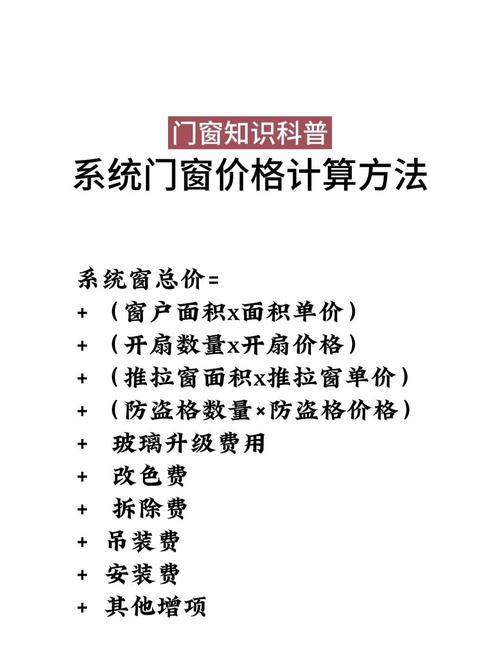 门窗知识科普
系统门窗价格计算方法

系统窗总价=
+ （窗户面积x面积单价）
+ （开扇数量x开扇价格）
+ （推拉窗面积x推拉窗单价）
+ （防盗格数量×防盗格价格）
+ 玻璃升级费用
+ 改色费
+ 拆除费
+ 吊装费
+ 安装费
+ 其他增项